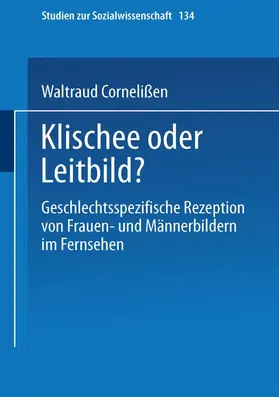 Studien zur Sozialwissenschaft 134

Waltraud Cornelißen

Klischee oder Leitbild?

Geschlechtsspezifische Rezeption von Frauen- und Männerbildern im Fernsehen